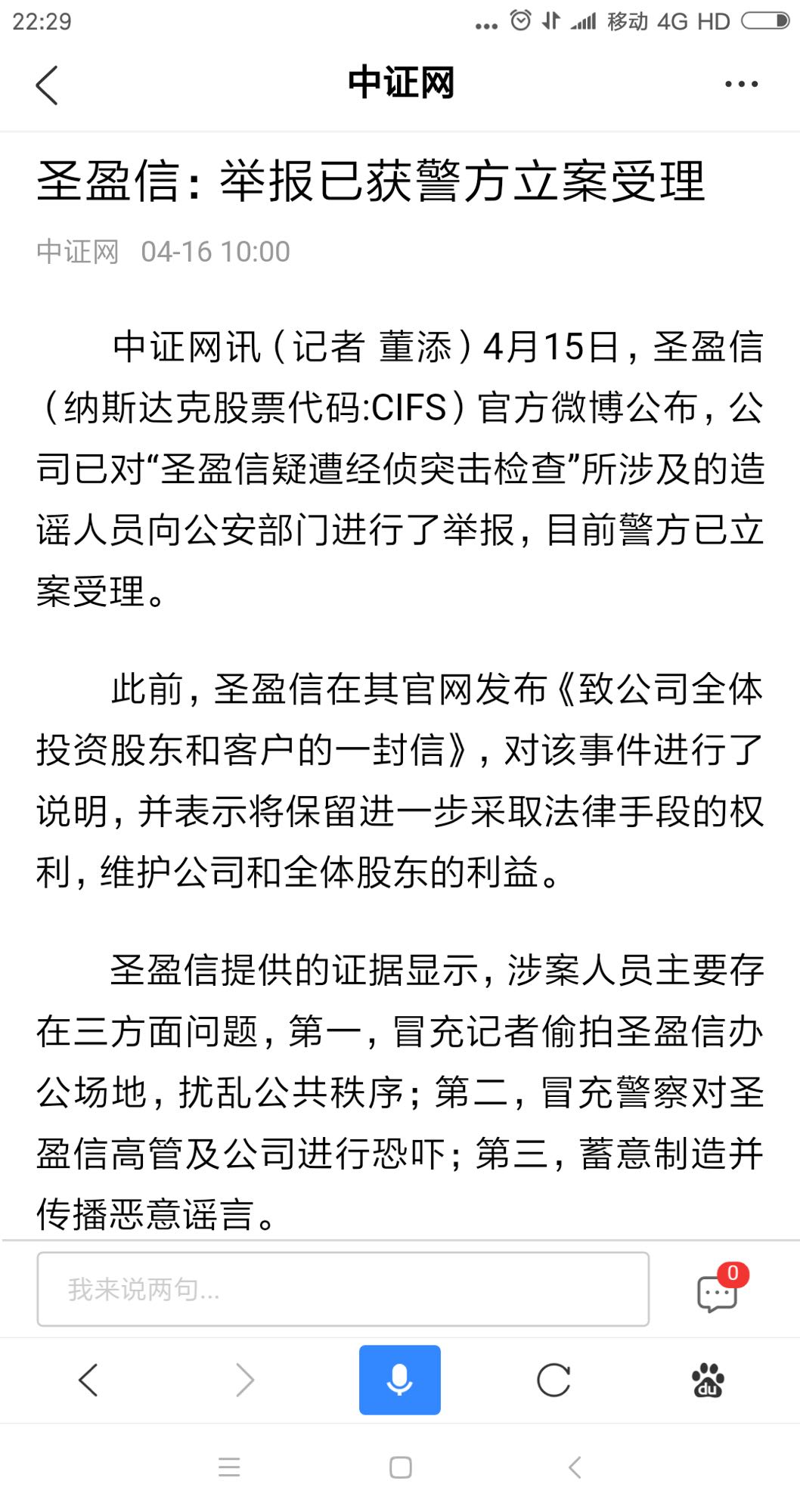 22:29 ... 移动 4G HD

中证网

圣盈信：举报已获警方立案受理

中证网 04-16 10:00

中证网讯（记者 董添）4月15日，圣盈信（纳斯达克股票代码:CIFS）官方微博公布，公司已对“圣盈信疑遭经侦突击检查”所涉及的造谣人员向公安部门进行了举报，目前警方已立案受理。

此前，圣盈信在其官网发布《致公司全体投资股东和客户的一封信》，对该事件进行了说明，并表示将保留进一步采取法律手段的权利，维护公司和全体股东的利益。

圣盈信提供的证据显示，涉案人员主要存在三方面问题，第一，冒充记者偷拍圣盈信办公场地，扰乱公共秩序；第二，冒充警察对圣盈信高管及公司进行恐吓；第三，蓄意制造并传播恶意谣言。

我来说两句...

0

du